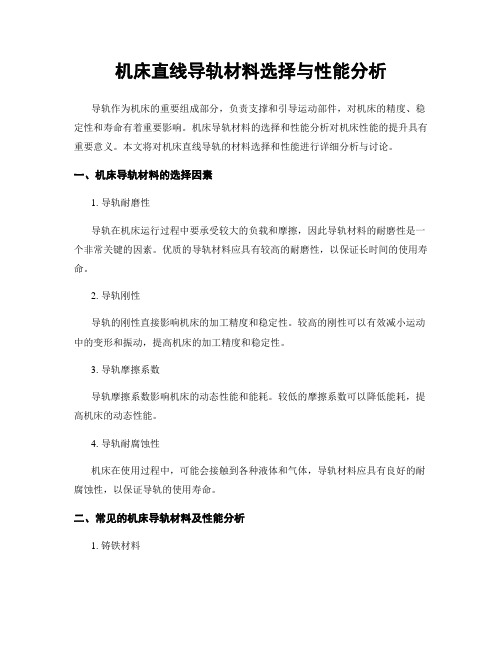 机床直线导轨材料选择与性能分析

导轨作为机床的重要组成部分，负责支撑和引导运动部件，对机床的精度、稳定性和寿命有着重要影响。机床导轨材料的选择和性能分析对机床性能的提升具有重要意义。本文将对机床直线导轨的材料选择和性能进行详细分析与讨论。

一、机床导轨材料的选择因素

1. 导轨耐磨性

导轨在机床运行过程中要承受较大的负载和摩擦，因此导轨材料的耐磨性是一个非常关键的因素。优质的导轨材料应具有较高的耐磨性，以保证长时间的使用寿命。

2. 导轨刚性

导轨的刚性直接影响机床的加工精度和稳定性。较高的刚性可以有效减小运动中的变形和振动，提高机床的加工精度和稳定性。

3. 导轨摩擦系数

导轨摩擦系数影响机床的动态性能和能耗。较低的摩擦系数可以降低能耗，提高机床的动态性能。

4. 导轨耐腐蚀性

机床在使用过程中，可能会接触到各种液体和气体，导轨材料应具有良好的耐腐蚀性，以保证导轨的使用寿命。

二、常见的机床导轨材料及性能分析

1. 铸铁材料